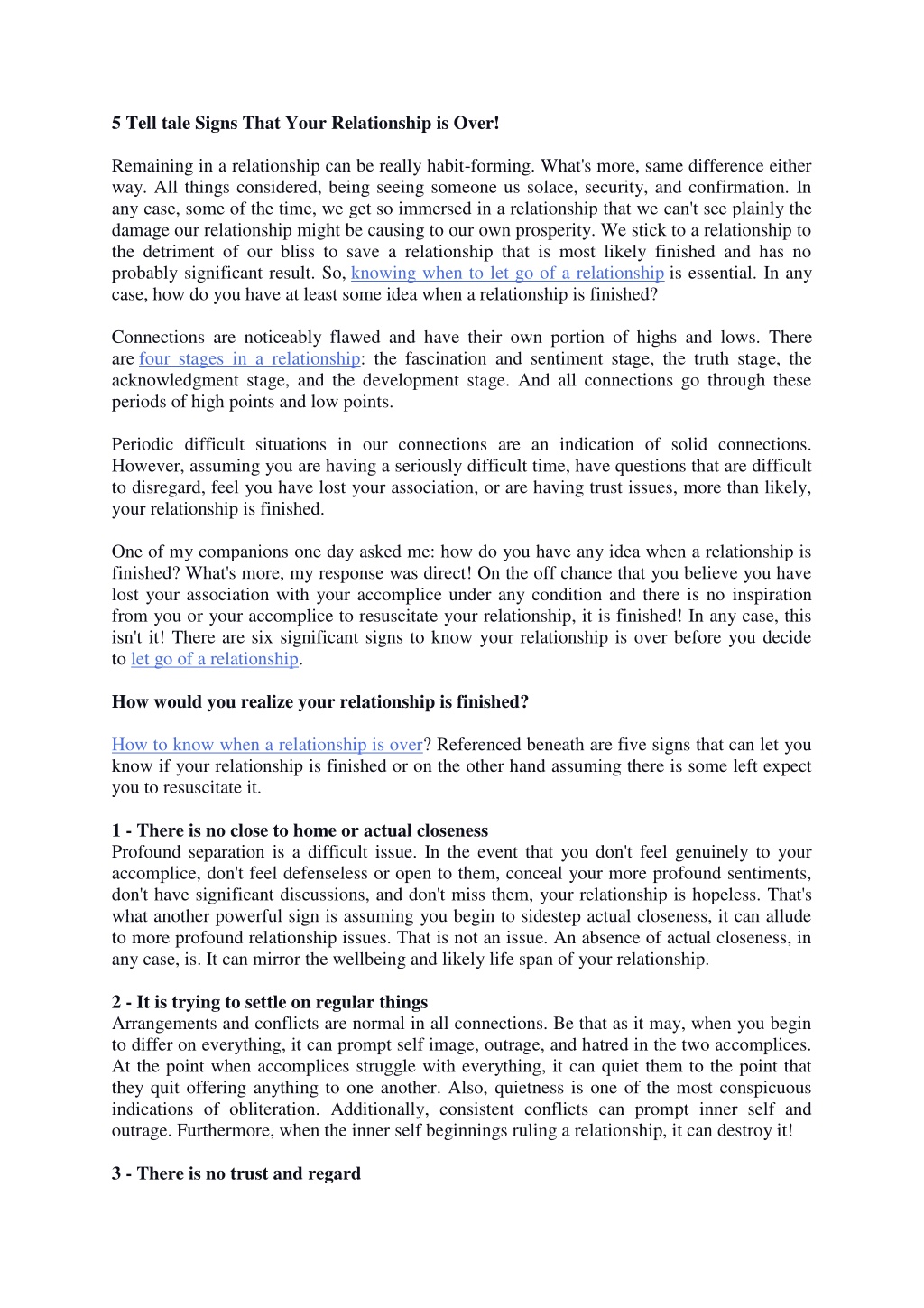 5 Tell tale Signs That Your Relationship is Over!

Remaining in a relationship can be really habit-forming. What's more, same difference either way. All things considered, being seeing someone us solace, security, and confirmation. In any case, some of the time, we get so immersed in a relationship that we can't see plainly the damage our relationship might be causing to our own prosperity. We stick to a relationship to the detriment of our bliss to save a relationship that is most likely finished and has no probably significant result. So, knowing when to let go of a relationship is essential. In any case, how do you have at least some idea when a relationship is finished?

Connections are noticeably flawed and have their own portion of highs and lows. There are four stages in a relationship: the fascination and sentiment stage, the truth stage, the acknowledgment stage, and the development stage. And all connections go through these periods of high points and low points.

Periodic difficult situations in our connections are an indication of solid connections. However, assuming you are having a seriously difficult time, have questions that are difficult to disregard, feel you have lost your association, or are having trust issues, more than likely, your relationship is finished.

One of my companions one day asked me: how do you have any idea when a relationship is finished? What's more, my response was direct! On the off chance that you believe you have lost your association with your accomplice under any condition and there is no inspiration from you or your accomplice to resuscitate your relationship, it is finished! In any case, this isn't it! There are six significant signs to know your relationship is over before you decide to let go of a relationship.

How would you realize your relationship is finished?

How to know when a relationship is over? Referenced beneath are five signs that can let you know if your relationship is finished or on the other hand assuming there is some left expect you to resuscitate it.

1 - There is no close to home or actual closeness
Profound separation is a difficult issue. In the event that you don't feel genuinely to your accomplice, don't feel defenseless or open to them, conceal your more profound sentiments, don't have significant discussions, and don't miss them, your relationship is hopeless. That's what another powerful sign is assuming you begin to sidestep actual closeness, it can allude to more profound relationship issues. That is not an issue. An absence of actual closeness, in any case, is. It can mirror the wellbeing and likely life span of your relationship.

2 - It is trying to settle on regular things
Arrangements and conflicts are normal in all connections. Be that as it may, when you begin to differ on everything, it can prompt self image, outrage, and hatred in the two accomplices. At the point when accomplices struggle with everything, it can quiet them to the point that they quit offering anything to one another. Also, quietness is one of the most conspicuous indications of obliteration. Additionally, consistent conflicts can prompt inner self and outrage. Furthermore, when the inner self beginnings ruling a relationship, it can destroy it!

3 - There is no trust and regard